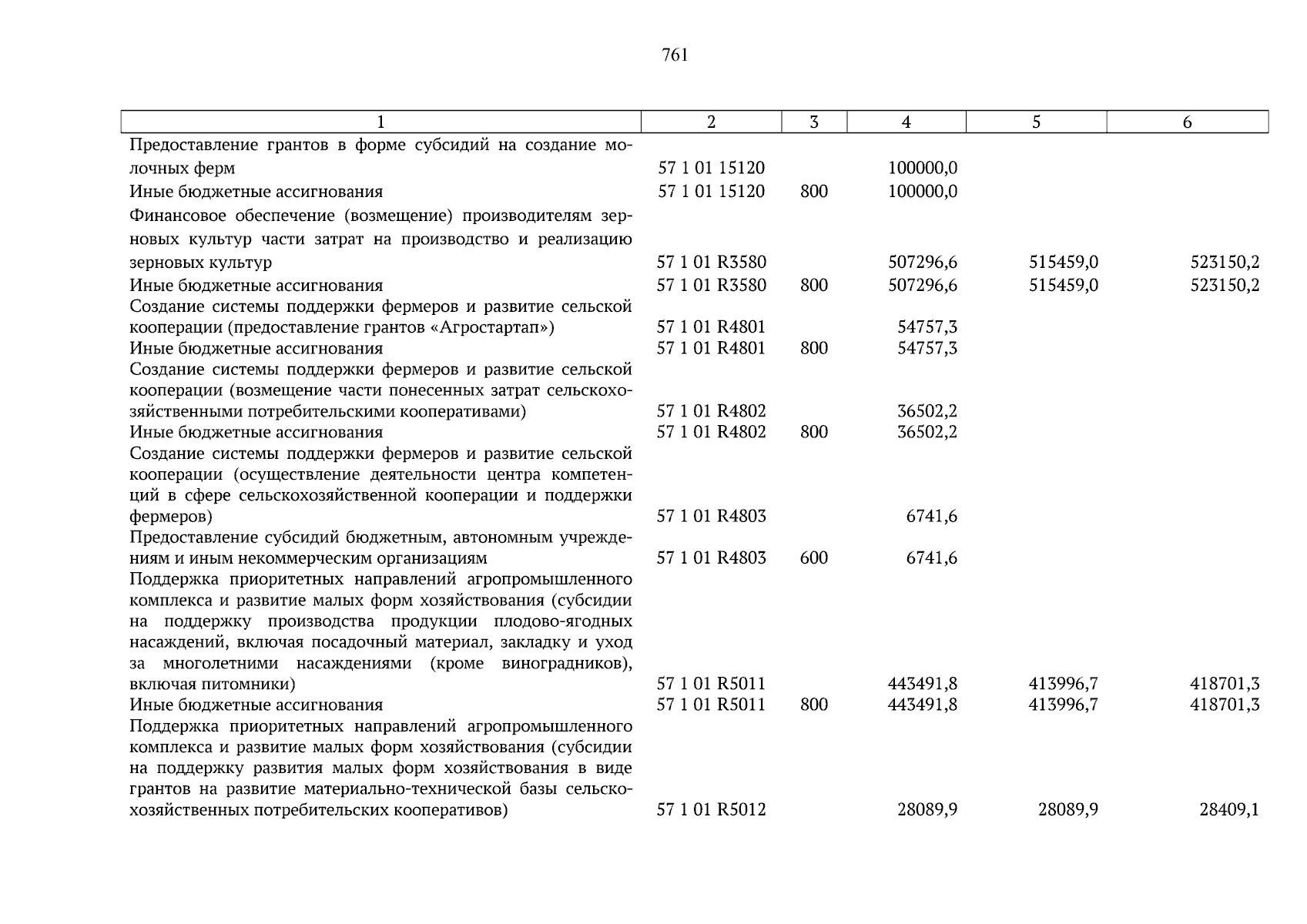 761

| 1 | 2 | 3 | 4 | 5 | 6 |
|---|---|---|---|---|---|
| Предоставление грантов в форме субсидий на создание молочных ферм | 57 1 01 15120 | | 100000,0 | | |
| Иные бюджетные ассигнования | 57 1 01 15120 | 800 | 100000,0 | | |
| Финансовое обеспечение (возмещение) производителям зерновых культур части затрат на производство и реализацию зерновых культур | 57 1 01 R3580 | | 507296,6 | 515459,0 | 523150,2 |
| Иные бюджетные ассигнования | 57 1 01 R3580 | 800 | 507296,6 | 515459,0 | 523150,2 |
| Создание системы поддержки фермеров и развитие сельской кооперации (предоставление грантов «Агростартап») | 57 1 01 R4801 | | 54757,3 | | |
| Иные бюджетные ассигнования | 57 1 01 R4801 | 800 | 54757,3 | | |
| Создание системы поддержки фермеров и развитие сельской кооперации (возмещение части понесенных затрат сельскохозяйственными потребительскими кооперативами) | 57 1 01 R4802 | | 36502,2 | | |
| Иные бюджетные ассигнования | 57 1 01 R4802 | 800 | 36502,2 | | |
| Создание системы поддержки фермеров и развитие сельской кооперации (осуществление деятельности центра компетенций в сфере сельскохозяйственной кооперации и поддержки фермеров) | 57 1 01 R4803 | | 6741,6 | | |
| Предоставление субсидий бюджетным, автономным учреждениям и иным некоммерческим организациям | 57 1 01 R4803 | 600 | 6741,6 | | |
| Поддержка приоритетных направлений агропромышленного комплекса и развитие малых форм хозяйствования (субсидии на поддержку производства продукции плодово-ягодных насаждений, включая посадочный материал, закладку и уход за многолетними насаждениями (кроме виноградников), включая питомники) | 57 1 01 R5011 | | 443491,8 | 413996,7 | 418701,3 |
| Иные бюджетные ассигнования | 57 1 01 R5011 | 800 | 443491,8 | 413996,7 | 418701,3 |
| Поддержка приоритетных направлений агропромышленного комплекса и развитие малых форм хозяйствования (субсидии на поддержку развития малых форм хозяйствования в виде грантов на развитие материально-технической базы сельскохозяйственных потребительских кооперативов) | 57 1 01 R5012 | | 28089,9 | 28089,9 | 28409,1 |